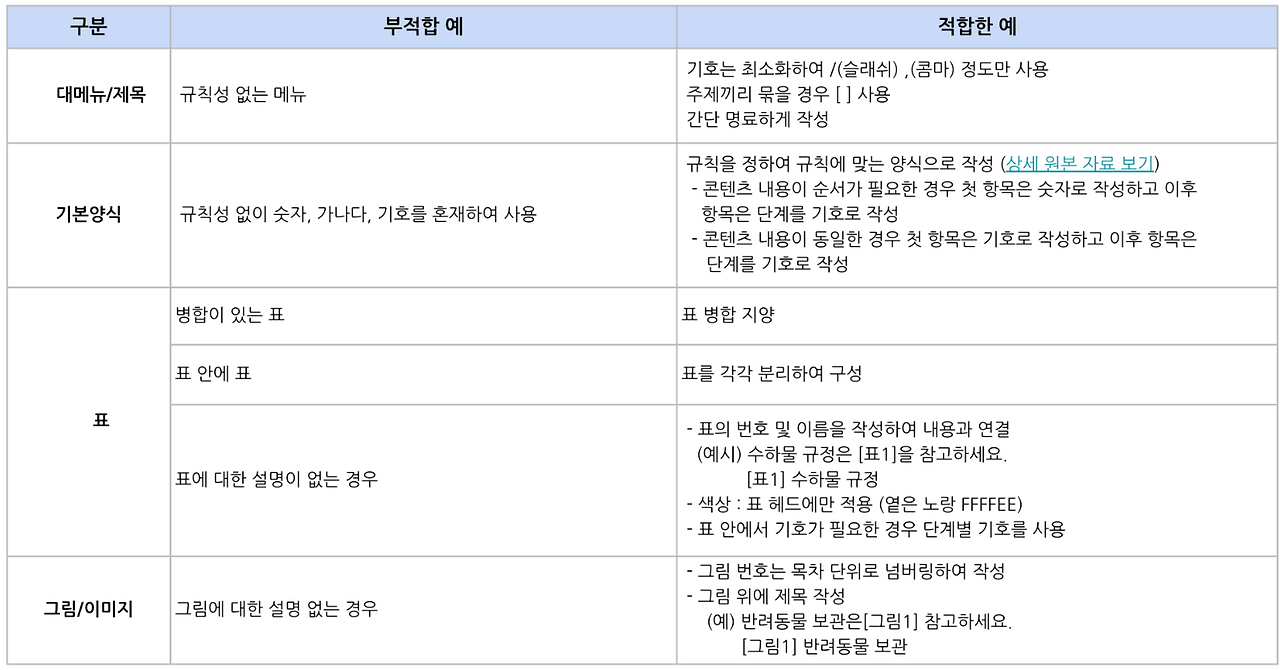 | 구분 | 부적합 예 | 적합한 예 |
|---|---|---|
| 대메뉴/제목 | 규칙성 없는 메뉴 | 기호는 최소화하여 /(슬래쉬) ,(콤마) 정도만 사용 주제끼리 묶을 경우 [ ] 사용 간단 명료하게 작성 |
| 기본양식 | 규칙성 없이 숫자, 가나다, 기호를 혼재하여 사용 | 규칙을 정하여 규칙에 맞는 양식으로 작성 (상세 원본 자료 보기) - 콘텐츠 내용이 순서가 필요한 경우 첫 항목은 숫자로 작성하고 이후 항목은 단계를 기호로 작성 - 콘텐츠 내용이 동일한 경우 첫 항목은 기호로 작성하고 이후 항목은 단계를 기호로 작성 |
| 표 | 병합이 있는 표 | 표 병합 지양 |
|  | 표 안에 표 | 표를 각각 분리하여 구성 |
|  | 표에 대한 설명이 없는 경우 | - 표의 번호 및 이름을 작성하여 내용과 연결 (예시) 수하물 규정은 [표1]을 참고하세요. [표1] 수하물 규정 - 색상 : 표 헤드에만 적용 (옅은 노랑 FFFFEE) - 표 안에서 기호가 필요한 경우 단계별 기호를 사용 |
| 그림/이미지 | 그림에 대한 설명 없는 경우 | - 그림 번호는 목차 단위로 넘버링하여 작성 - 그림 위에 제목 작성 (예) 반려동물 보관은[그림1] 참고하세요. [그림1] 반려동물 보관 |